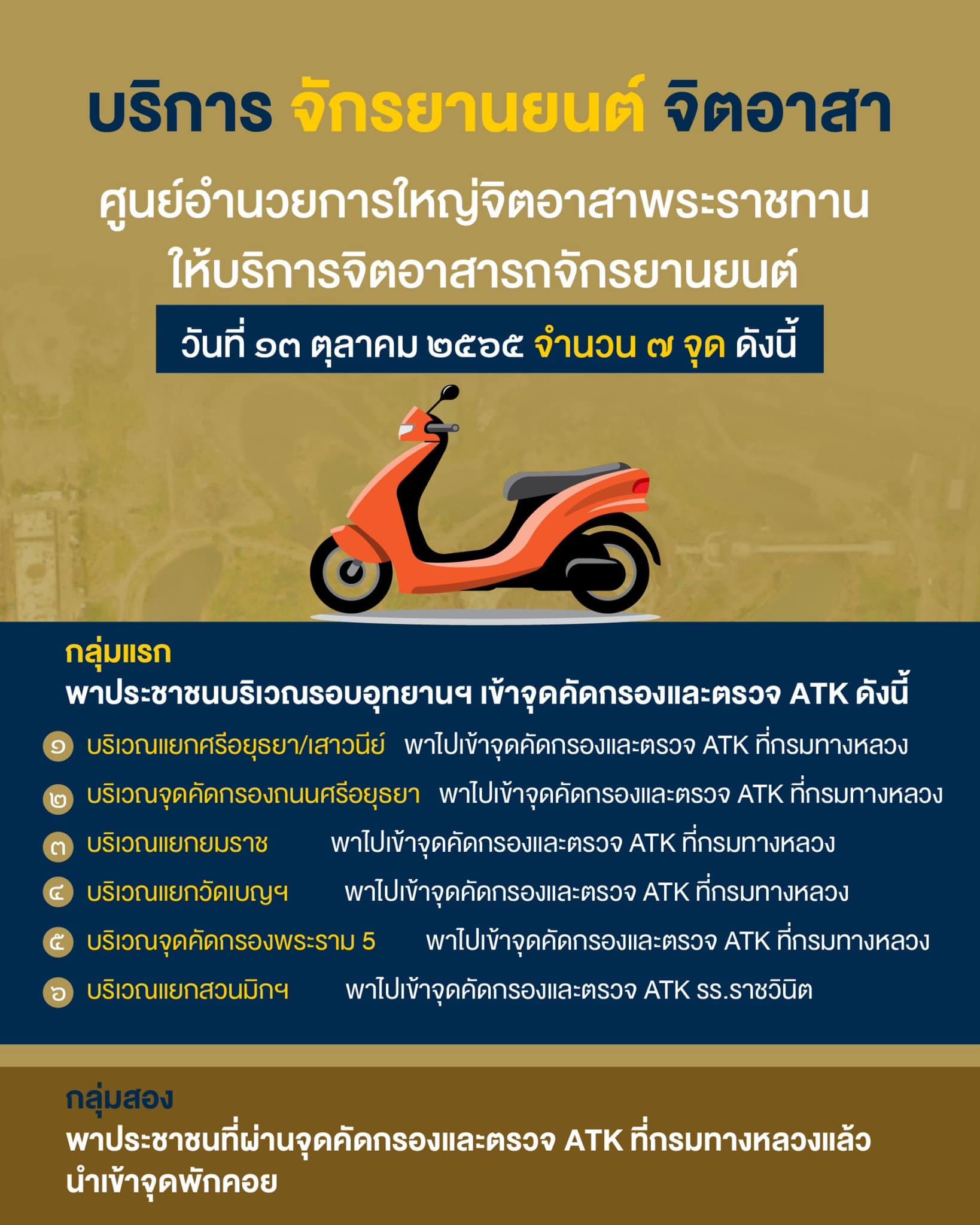 บริการ จักรยานยนต์ จิตอาสา

ศูนย์อำนวยการใหญ่จิตอาสาพระราชทาน ให้บริการจิตอาสารถจักรยานยนต์

วันที่ ๑๓ ตุลาคม ๒๕๖๕ จำนวน ๗ จุด ดังนี้

กลุ่มแรก
พาประชาชนบริเวณรอบอุทยานฯ เข้าจุดคัดกรองและตรวจ ATK ดังนี้

๑ บริเวณแยกศรีอยุธยา/เสาวนีย์ พาไปเข้าจุดคัดกรองและตรวจ ATK ที่กรมทางหลวง

๒ บริเวณจุดคัดกรองถนนศรีอยุธยา พาไปเข้าจุดคัดกรองและตรวจ ATK ที่กรมทางหลวง

๓ บริเวณแยกยมราช พาไปเข้าจุดคัดกรองและตรวจ ATK ที่กรมทางหลวง

๔ บริเวณแยกวัดเบญฯ พาไปเข้าจุดคัดกรองและตรวจ ATK ที่กรมทางหลวง

๕ บริเวณจุดคัดกรองพระราม 5 พาไปเข้าจุดคัดกรองและตรวจ ATK ที่กรมทางหลวง

๖ บริเวณแยกสวนมิกฯ พาไปเข้าจุดคัดกรองและตรวจ ATK รร.ราชวินิต

กลุ่มสอง
พาประชาชนที่ผ่านจุดคัดกรองและตรวจ ATK ที่กรมทางหลวงแล้ว นำเข้าจุดพักคอย